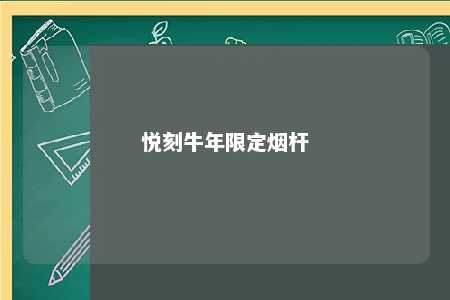 悦刻牛年限定烟杆